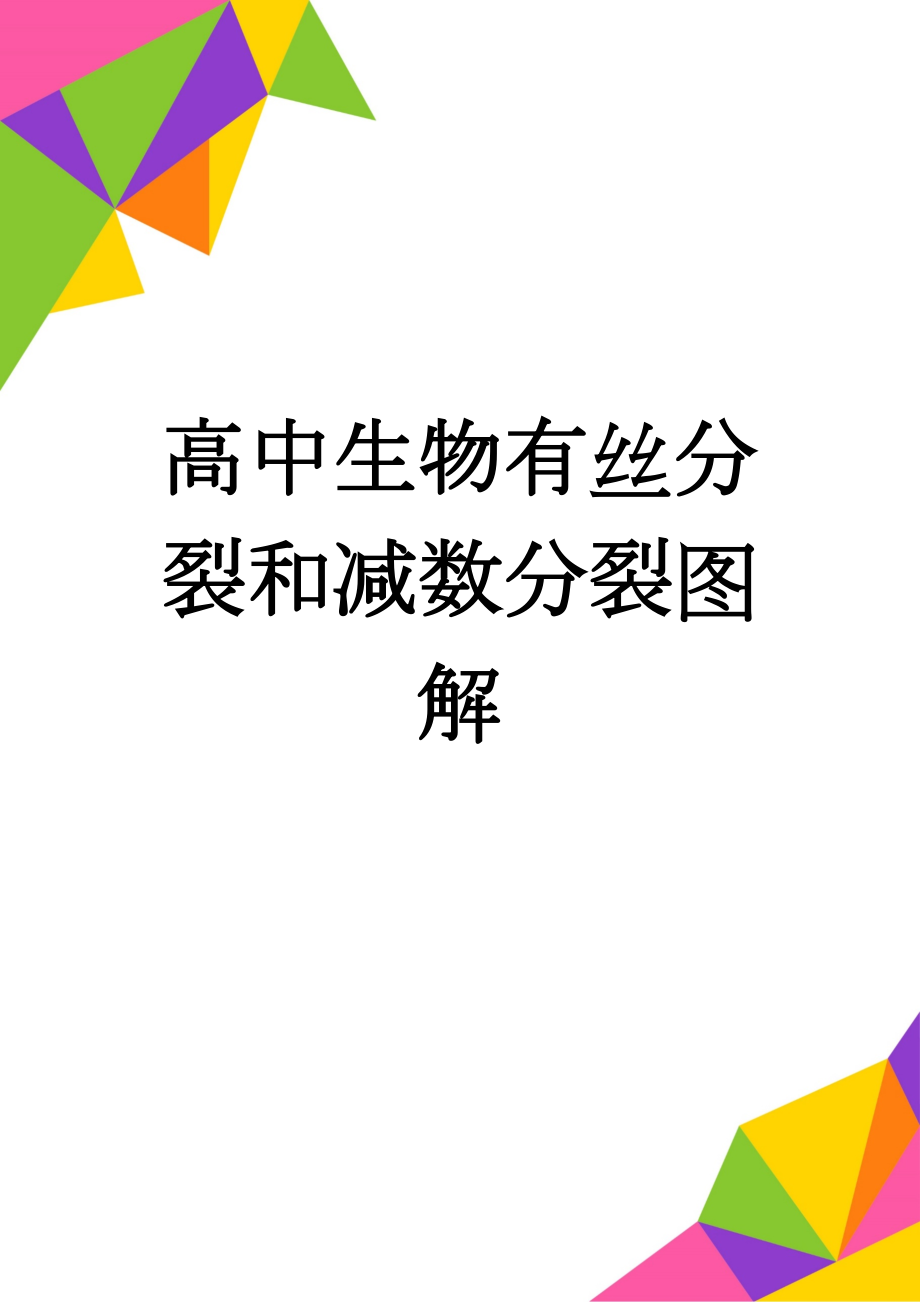 高中生物有丝分裂和减数分裂图解